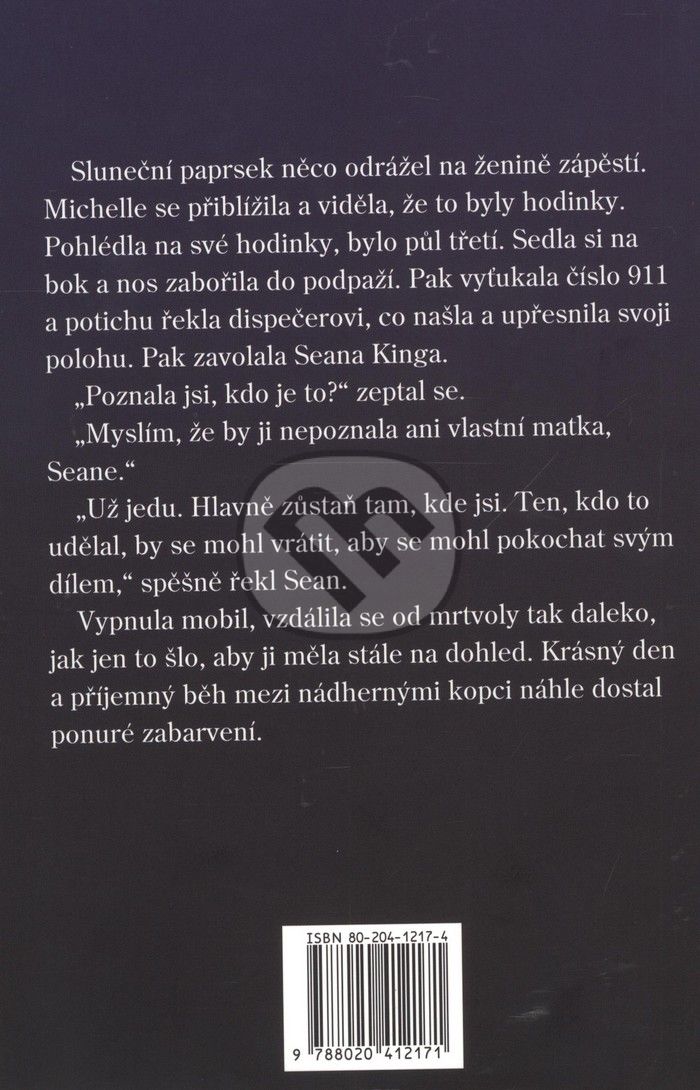 Sluneční paprsek něco odrážel na ženině zápěstí. Michelle se přiblížila a viděla, že to byly hodinky. Pohlédla na své hodinky, bylo půl třetí. Sedla si na bok a nos zabořila do podpaží. Pak vyťukala číslo 911 a potichu řekla dispečerovi, co našla a upřesnila svoji polohu. Pak zavolala Seana Kinga.

„Poznala jsi, kdo je to?“ zeptal se.

„Myslím, že by ji nepoznala ani vlastní matka, Seane.“

„Už jedu. Hlavně zůstaň tam, kde jsi. Ten, kdo to udělal, by se mohl vrátit, aby se mohl pokochat svým dílem,“ spěšně řekl Sean.

Vypnula mobil, vzdálila se od mrtvoly tak daleko, jak jen to šlo, aby ji měla stále na dohled. Krásný den a příjemný běh mezi nádhernými kopci náhle dostal ponuré zabarvení.

ISBN 80-204-1217-4

9 788020 412171